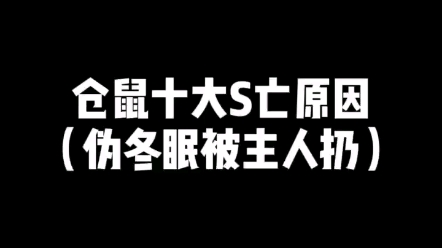 仓鼠十大S亡原因
（伪冬眠被主人扔）